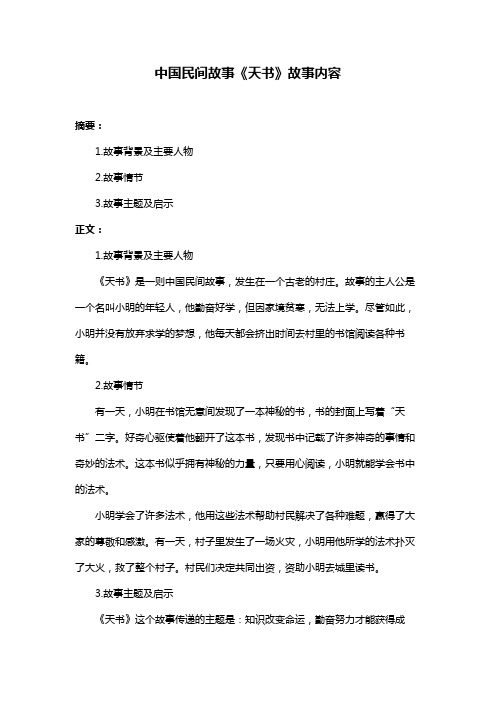 中国民间故事《天书》故事内容

摘要：

1.故事背景及主要人物

2.故事情节

3.故事主题及启示

正文：

1.故事背景及主要人物

《天书》是一则中国民间故事，发生在一个古老的村庄。故事的主人公是一个名叫小明的年轻人，他勤奋好学，但因家境贫寒，无法上学。尽管如此，小明并没有放弃求学的梦想，他每天都会挤出时间去村里的书馆阅读各种书籍。

2.故事情节

有一天，小明在书馆无意间发现了一本神秘的书，书的封面上写着“天书”二字。好奇心驱使着他翻开了这本书，发现书中记载了许多神奇的事情和奇妙的法术。这本书似乎拥有神秘的力量，只要用心阅读，小明就能学会书中的法术。

小明学会了许多法术，他用这些法术帮助村民解决了各种难题，赢得了大家的尊敬和感激。有一天，村子里发生了一场火灾，小明用他所学的法术扑灭了大火，救了整个村子。村民们决定共同出资，资助小明去城里读书。

3.故事主题及启示

《天书》这个故事传递的主题是：知识改变命运，勤奋努力才能获得成